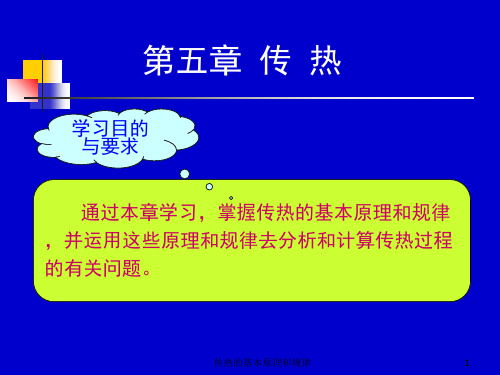 第五章 传 热

学习目的与要求

通过本章学习，掌握传热的基本原理和规律，并运用这些原理和规律去分析和计算传热过程的有关问题。

传热的基本原理和规律

1